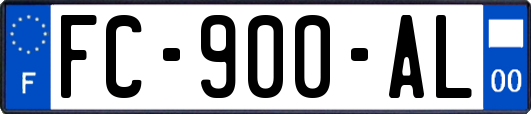 F
FC-900-AL
00